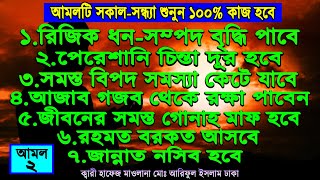 আমলটি সকাল-সন্ধ্যা শুনুন ১০০% কাজ হবে

১.রিজিক ধন-সম্পদ বৃদ্ধি পাবে
২.পেরেশানি চিন্তা দূর হবে
৩.সমস্ত বিপদ সমস্যা কেটে যাবে
৪.আজাব গজব থেকে রক্ষা পাবেন
৫.জীবনের সমস্ত গোনাহ মাফ হবে
৬.রহমত বরকত আসবে
৭.জান্নাত নসিব হবে

আমল ২

ক্বারী হাফেজ মাওলানা মোঃ আরিফুল ইসলাম ঢাকা